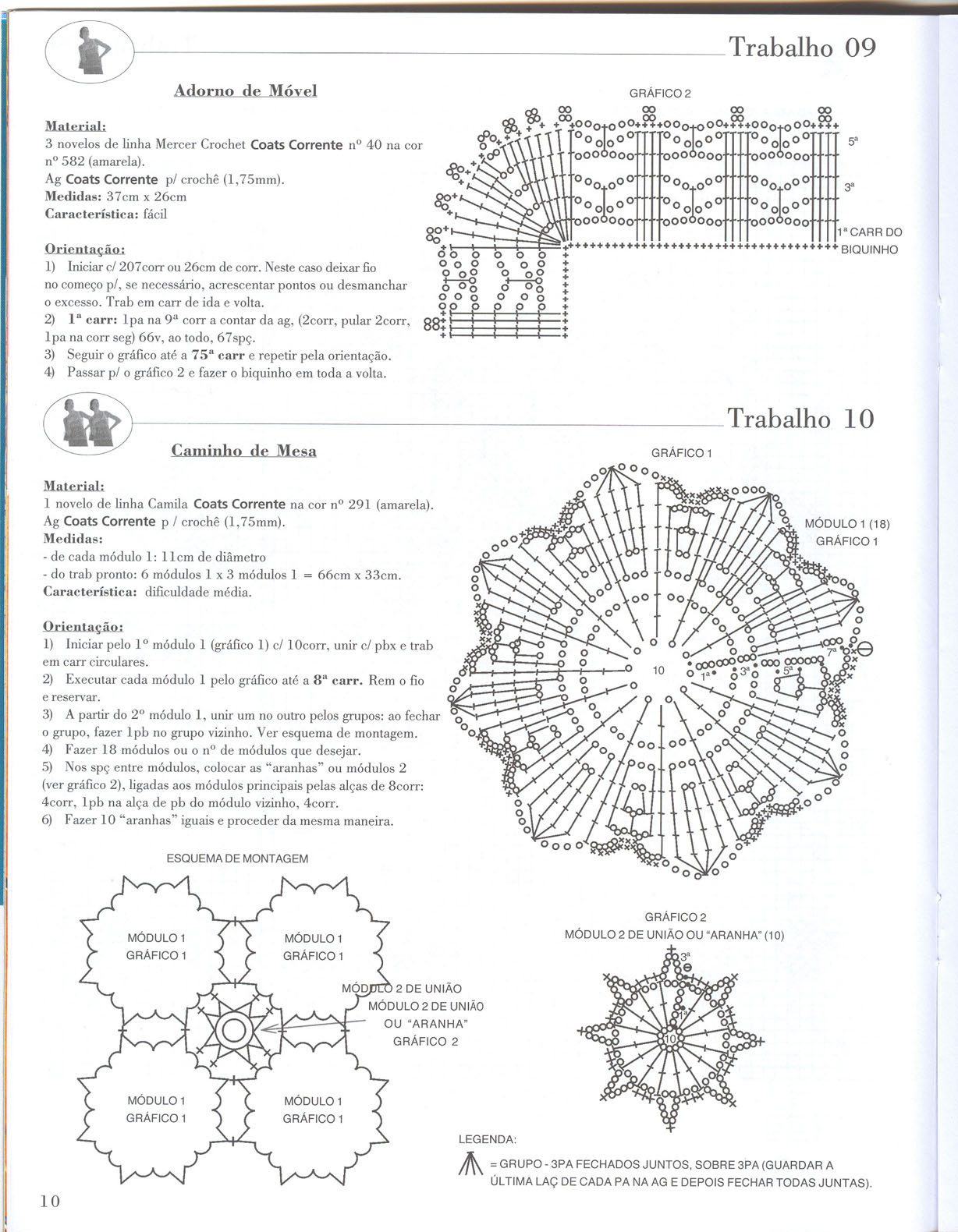 Trabalho 09

Adorno de Móvel

Material:
3 novelos de linha Mercer Crochet Coats Corrente nº 40 na cor nº 582 (amarela).
Ag Coats Corrente p/ crochê (1,75mm).
Medidas: 37cm x 26cm
Característica: fácil

Orientação:
1) Iniciar c/ 207corr ou 26cm de corr. Neste caso deixar fio no começo p/, se necessário, acrescentar pontos ou desmanchar o excesso. Trab em carr de ida e volta.
2) 1ª carr: 1pa na 9ª corr a contar da ag, (2corr, pular 2corr, 1pa na corr seg) 66v, ao todo, 67spç.
3) Seguir o gráfico até a 75ª carr e repetir pela orientação.
4) Passar p/ o gráfico 2 e fazer o biquinho em toda a volta.

GRÁFICO 2
5ª
3ª
1ª CARR DO BIQUINHO

Trabalho 10

Caminho de Mesa

Material:
1 novelo de linha Camila Coats Corrente na cor nº 291 (amarela).
Ag Coats Corrente p / crochê (1,75mm).
Medidas:
- de cada módulo 1: 11cm de diâmetro
- do trab pronto: 6 módulos 1 x 3 módulos 1 = 66cm x 33cm.
Característica: dificuldade média.

Orientação:
1) Iniciar pelo 1º módulo 1 (gráfico 1) c/ 10corr, unir c/ pbx e trab em carr circulares.
2) Executar cada módulo 1 pelo gráfico até a 8ª carr. Rem o fio e reservar.
3) A partir do 2º módulo 1, unir um no outro pelos grupos: ao fechar o grupo, fazer 1pb no grupo vizinho. Ver esquema de montagem.
4) Fazer 18 módulos ou o nº de módulos que desejar.
5) Nos spç entre módulos, colocar as "aranhas" ou módulos 2 (ver gráfico 2), ligadas aos módulos principais pelas alças de 8corr: 4corr, 1pb na alça de pb do módulo vizinho, 4corr.
6) Fazer 10 "aranhas" iguais e proceder da mesma maneira.

GRÁFICO 1
MÓDULO 1 (18)
GRÁFICO 1
10
1ª
3ª
5ª
7ª

ESQUEMA DE MONTAGEM
MÓDULO 1
GRÁFICO 1
MÓDULO 1
GRÁFICO 1
MÓDULO 2 DE UNIÃO
MÓDULO 2 DE UNIÃO
OU "ARANHA"
GRÁFICO 2
MÓDULO 1
GRÁFICO 1
MÓDULO 1
GRÁFICO 1

GRÁFICO 2
MÓDULO 2 DE UNIÃO OU "ARANHA" (10)
3ª
1ª
10

LEGENDA:
= GRUPO - 3PA FECHADOS JUNTOS, SOBRE 3PA (GUARDAR A ÚLTIMA LAÇ DE CADA PA NA AG E DEPOIS FECHAR TODAS JUNTAS).

10